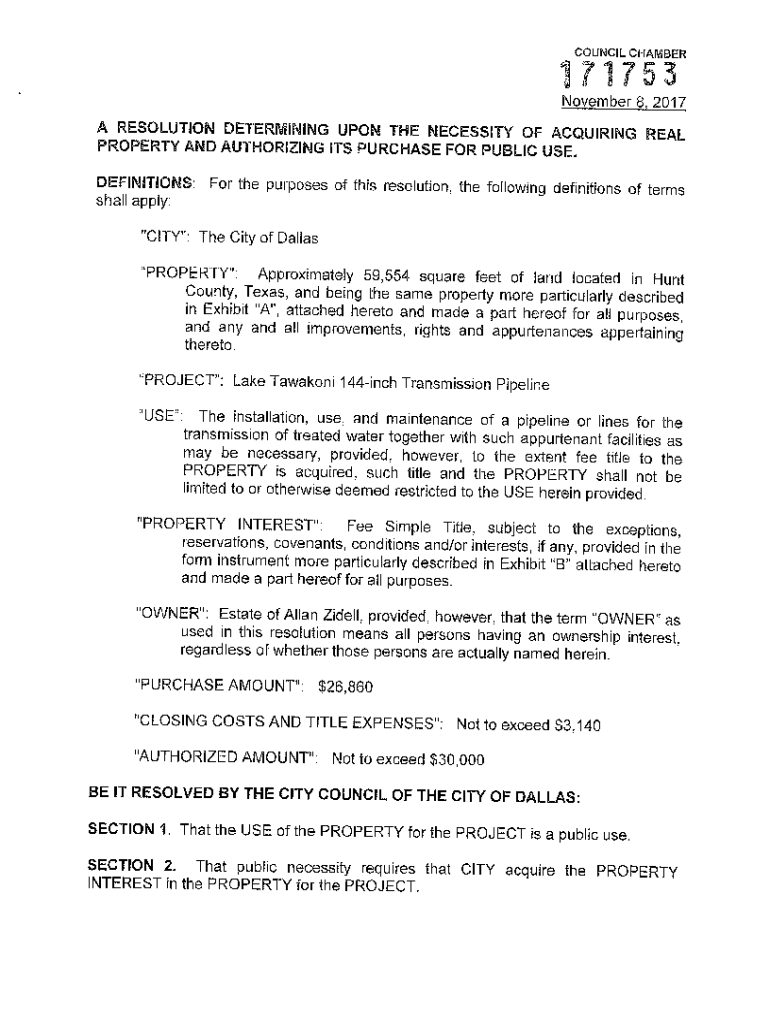 COUNCIL CHAMBER
171753
November 8, 2017

A RESOLUTION DETERMINING UPON THE NECESSITY OF ACQUIRING REAL PROPERTY AND AUTHORIZING ITS PURCHASE FOR PUBLIC USE.

DEFINITIONS: For the purposes of this resolution, the following definitions of terms shall apply:

"CITY": The City of Dallas

"PROPERTY": Approximately 59,554 square feet of land located in Hunt County, Texas, and being the same property more particularly described in Exhibit "A", attached hereto and made a part hereof for all purposes, and any and all improvements, rights and appurtenances appertaining thereto.

"PROJECT": Lake Tawakoni 144-inch Transmission Pipeline

"USE": The installation, use, and maintenance of a pipeline or lines for the transmission of treated water together with such appurtenant facilities as may be necessary, provided, however, to the extent fee title to the PROPERTY is acquired, such title and the PROPERTY shall not be limited to or otherwise deemed restricted to the USE herein provided.

"PROPERTY INTEREST": Fee Simple Title, subject to the exceptions, reservations, covenants, conditions and/or interests, if any, provided in the form instrument more particularly described in Exhibit "B" attached hereto and made a part hereof for all purposes.

"OWNER": Estate of Allan Zidell, provided, however, that the term "OWNER" as used in this resolution means all persons having an ownership interest, regardless of whether those persons are actually named herein.

"PURCHASE AMOUNT": $26,860

"CLOSING COSTS AND TITLE EXPENSES": Not to exceed $3,140

"AUTHORIZED AMOUNT": Not to exceed $30,000

BE IT RESOLVED BY THE CITY COUNCIL OF THE CITY OF DALLAS:

SECTION 1. That the USE of the PROPERTY for the PROJECT is a public use.

SECTION 2. That public necessity requires that CITY acquire the PROPERTY INTEREST in the PROPERTY for the PROJECT.